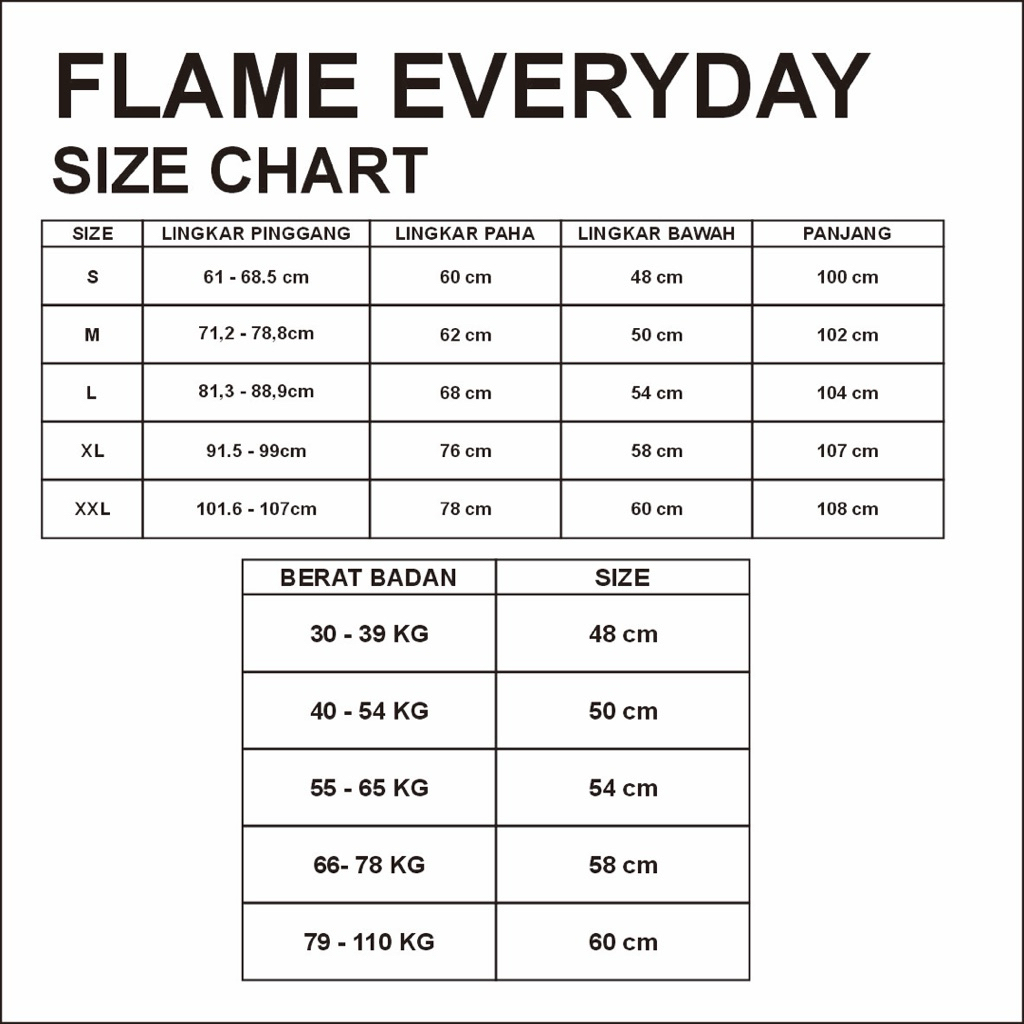 FLAME EVERYDAY
SIZE CHART

| SIZE | LINGKAR PINGGANG | LINGKAR PAHA | LINGKAR BAWAH | PANJANG |
|---|---|---|---|---|
| S | 61 - 68.5 cm | 60 cm | 48 cm | 100 cm |
| M | 71,2 - 78,8cm | 62 cm | 50 cm | 102 cm |
| L | 81,3 - 88,9cm | 68 cm | 54 cm | 104 cm |
| XL | 91.5 - 99cm | 76 cm | 58 cm | 107 cm |
| XXL | 101.6 - 107cm | 78 cm | 60 cm | 108 cm |

| BERAT BADAN | SIZE |
|---|---|
| 30 - 39 KG | 48 cm |
| 40 - 54 KG | 50 cm |
| 55 - 65 KG | 54 cm |
| 66- 78 KG | 58 cm |
| 79 - 110 KG | 60 cm |